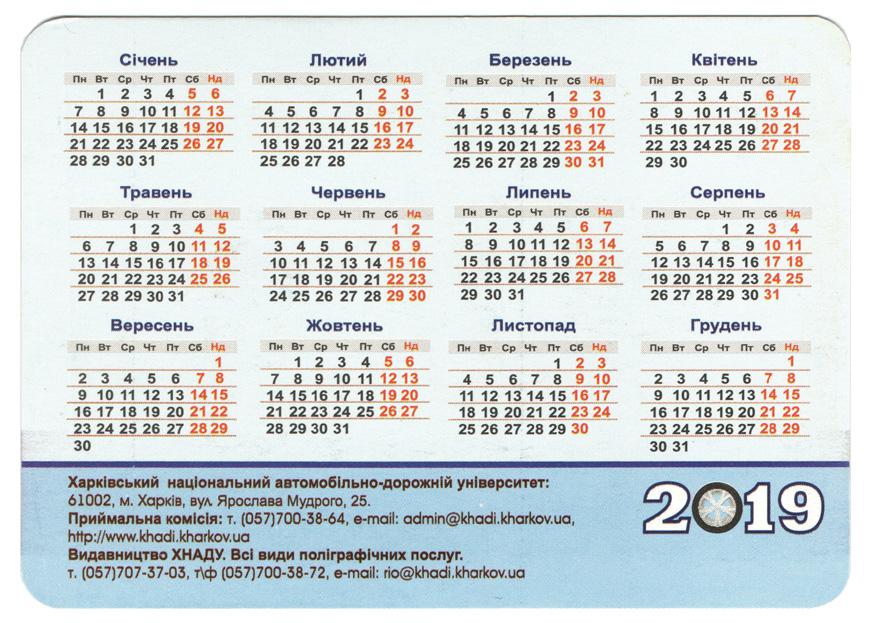 Січень

| Пн | Вт | Ср | Чт | Пт | Сб | Нд |
|---|---|---|---|---|---|---|
| | 1 | 2 | 3 | 4 | 5 | 6 |
| 7 | 8 | 9 | 10 | 11 | 12 | 13 |
| 14 | 15 | 16 | 17 | 18 | 19 | 20 |
| 21 | 22 | 23 | 24 | 25 | 26 | 27 |
| 28 | 29 | 30 | 31 | | | |

Лютий

| Пн | Вт | Ср | Чт | Пт | Сб | Нд |
|---|---|---|---|---|---|---|
| | | | | 1 | 2 | 3 |
| 4 | 5 | 6 | 7 | 8 | 9 | 10 |
| 11 | 12 | 13 | 14 | 15 | 16 | 17 |
| 18 | 19 | 20 | 21 | 22 | 23 | 24 |
| 25 | 26 | 27 | 28 | | | |

Березень

| Пн | Вт | Ср | Чт | Пт | Сб | Нд |
|---|---|---|---|---|---|---|
| | | | | 1 | 2 | 3 |
| 4 | 5 | 6 | 7 | 8 | 9 | 10 |
| 11 | 12 | 13 | 14 | 15 | 16 | 17 |
| 18 | 19 | 20 | 21 | 22 | 23 | 24 |
| 25 | 26 | 27 | 28 | 29 | 30 | 31 |

Квітень

| Пн | Вт | Ср | Чт | Пт | Сб | Нд |
|---|---|---|---|---|---|---|
| 1 | 2 | 3 | 4 | 5 | 6 | 7 |
| 8 | 9 | 10 | 11 | 12 | 13 | 14 |
| 15 | 16 | 17 | 18 | 19 | 20 | 21 |
| 22 | 23 | 24 | 25 | 26 | 27 | 28 |
| 29 | 30 | | | | | |

Травень

| Пн | Вт | Ср | Чт | Пт | Сб | Нд |
|---|---|---|---|---|---|---|
| | | 1 | 2 | 3 | 4 | 5 |
| 6 | 7 | 8 | 9 | 10 | 11 | 12 |
| 13 | 14 | 15 | 16 | 17 | 18 | 19 |
| 20 | 21 | 22 | 23 | 24 | 25 | 26 |
| 27 | 28 | 29 | 30 | 31 | | |

Червень

| Пн | Вт | Ср | Чт | Пт | Сб | Нд |
|---|---|---|---|---|---|---|
| | | | | | 1 | 2 |
| 3 | 4 | 5 | 6 | 7 | 8 | 9 |
| 10 | 11 | 12 | 13 | 14 | 15 | 16 |
| 17 | 18 | 19 | 20 | 21 | 22 | 23 |
| 24 | 25 | 26 | 27 | 28 | 29 | 30 |

Липень

| Пн | Вт | Ср | Чт | Пт | Сб | Нд |
|---|---|---|---|---|---|---|
| 1 | 2 | 3 | 4 | 5 | 6 | 7 |
| 8 | 9 | 10 | 11 | 12 | 13 | 14 |
| 15 | 16 | 17 | 18 | 19 | 20 | 21 |
| 22 | 23 | 24 | 25 | 26 | 27 | 28 |
| 29 | 30 | 31 | | | | |

Серпень

| Пн | Вт | Ср | Чт | Пт | Сб | Нд |
|---|---|---|---|---|---|---|
| | | | 1 | 2 | 3 | 4 |
| 5 | 6 | 7 | 8 | 9 | 10 | 11 |
| 12 | 13 | 14 | 15 | 16 | 17 | 18 |
| 19 | 20 | 21 | 22 | 23 | 24 | 25 |
| 26 | 27 | 28 | 29 | 30 | 31 | |

Вересень

| Пн | Вт | Ср | Чт | Пт | Сб | Нд |
|---|---|---|---|---|---|---|
| | | | | | | 1 |
| 2 | 3 | 4 | 5 | 6 | 7 | 8 |
| 9 | 10 | 11 | 12 | 13 | 14 | 15 |
| 16 | 17 | 18 | 19 | 20 | 21 | 22 |
| 23 | 24 | 25 | 26 | 27 | 28 | 29 |
| 30 | | | | | | |

Жовтень

| Пн | Вт | Ср | Чт | Пт | Сб | Нд |
|---|---|---|---|---|---|---|
| | 1 | 2 | 3 | 4 | 5 | 6 |
| 7 | 8 | 9 | 10 | 11 | 12 | 13 |
| 14 | 15 | 16 | 17 | 18 | 19 | 20 |
| 21 | 22 | 23 | 24 | 25 | 26 | 27 |
| 28 | 29 | 30 | 31 | | | |

Листопад

| Пн | Вт | Ср | Чт | Пт | Сб | Нд |
|---|---|---|---|---|---|---|
| | | | | 1 | 2 | 3 |
| 4 | 5 | 6 | 7 | 8 | 9 | 10 |
| 11 | 12 | 13 | 14 | 15 | 16 | 17 |
| 18 | 19 | 20 | 21 | 22 | 23 | 24 |
| 25 | 26 | 27 | 28 | 29 | 30 | |

Грудень

| Пн | Вт | Ср | Чт | Пт | Сб | Нд |
|---|---|---|---|---|---|---|
| | | | | | | 1 |
| 2 | 3 | 4 | 5 | 6 | 7 | 8 |
| 9 | 10 | 11 | 12 | 13 | 14 | 15 |
| 16 | 17 | 18 | 19 | 20 | 21 | 22 |
| 23 | 24 | 25 | 26 | 27 | 28 | 29 |
| 30 | 31 | | | | | |

Харківський національний автомобільно-дорожній університет:
61002, м. Харків, вул. Ярослава Мудрого, 25.
Приймальна комісія: т. (057)700-38-64, e-mail: admin@khadi.kharkov.ua, http://www.khadi.kharkov.ua
Видавництво ХНАДУ. Всі види поліграфічних послуг.
т. (057)707-37-03, т\ф (057)700-38-72, e-mail: rio@khadi.kharkov.ua

2019